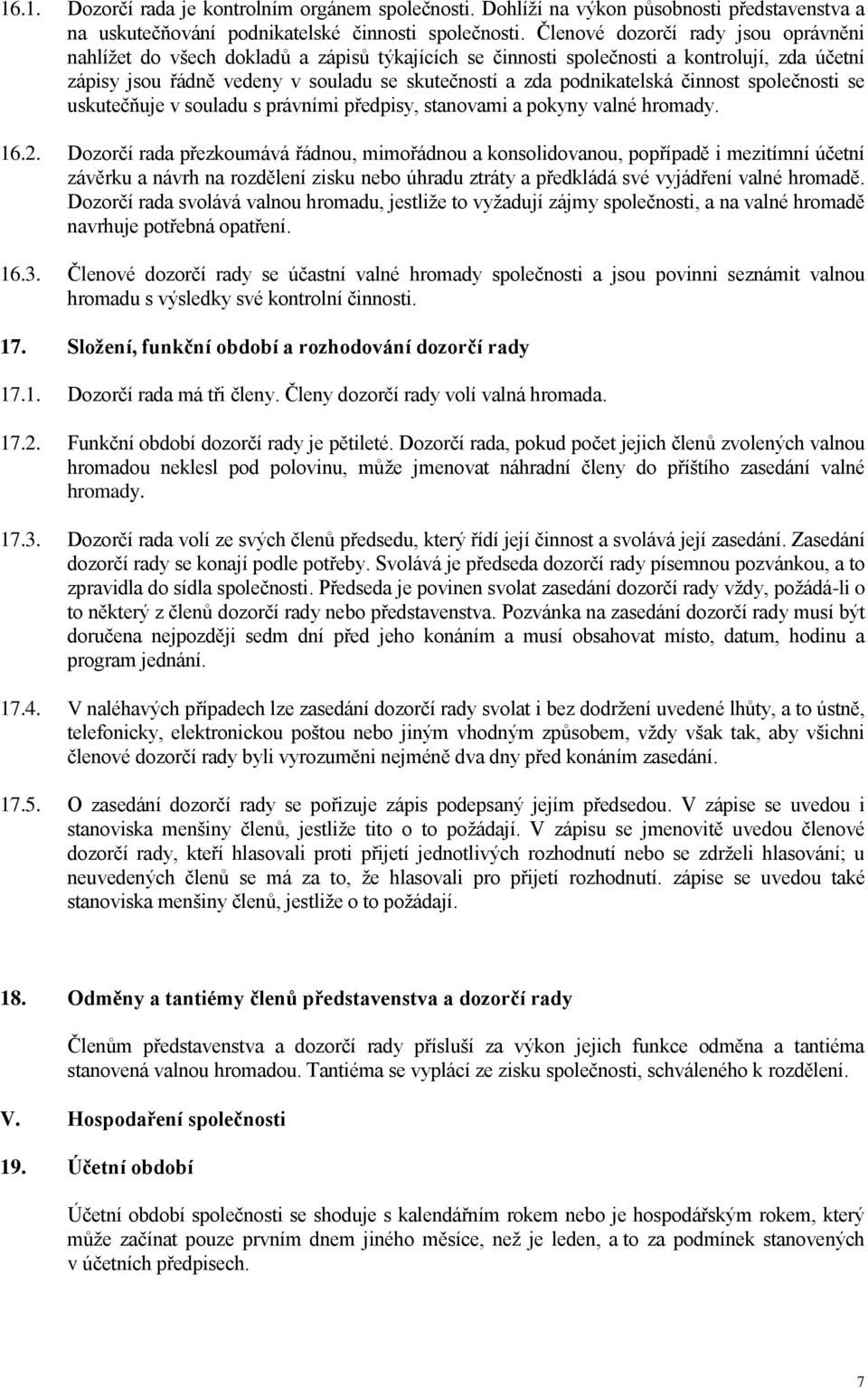 16.1. Dozorčí rada je kontrolním orgánem společnosti. Dohlíží na výkon působnosti představenstva a na uskutečňování podnikatelské činnosti společnosti. Členové dozorčí rady jsou oprávněni nahlížet do všech dokladů a zápisů týkajících se činnosti společnosti a kontrolují, zda účetní zápisy jsou řádně vedeny v souladu se skutečností a zda podnikatelská činnost společnosti se uskutečňuje v souladu s právními předpisy, stanovami a pokyny valné hromady.

16.2. Dozorčí rada přezkoumává řádnou, mimořádnou a konsolidovanou, popřípadě i mezitímní účetní závěrku a návrh na rozdělení zisku nebo úhradu ztráty a předkládá své vyjádření valné hromadě. Dozorčí rada svolává valnou hromadu, jestliže to vyžadují zájmy společnosti, a na valné hromadě navrhuje potřebná opatření.

16.3. Členové dozorčí rady se účastní valné hromady společnosti a jsou povinni seznámit valnou hromadu s výsledky své kontrolní činnosti.

17. Složení, funkční období a rozhodování dozorčí rady

17.1. Dozorčí rada má tři členy. Členy dozorčí rady volí valná hromada.

17.2. Funkční období dozorčí rady je pětileté. Dozorčí rada, pokud počet jejich členů zvolených valnou hromadou neklesl pod polovinu, může jmenovat náhradní členy do příštího zasedání valné hromady.

17.3. Dozorčí rada volí ze svých členů předsedu, který řídí její činnost a svolává její zasedání. Zasedání dozorčí rady se konají podle potřeby. Svolává je předseda dozorčí rady písemnou pozvánkou, a to zpravidla do sídla společnosti. Předseda je povinen svolat zasedání dozorčí rady vždy, požádá-li o to některý z členů dozorčí rady nebo představenstva. Pozvánka na zasedání dozorčí rady musí být doručena nejpozději sedm dní před jeho konáním a musí obsahovat místo, datum, hodinu a program jednání.

17.4. V naléhavých případech lze zasedání dozorčí rady svolat i bez dodržení uvedené lhůty, a to ústně, telefonicky, elektronickou poštou nebo jiným vhodným způsobem, vždy však tak, aby všichni členové dozorčí rady byli vyrozuměni nejméně dva dny před konáním zasedání.

17.5. O zasedání dozorčí rady se pořizuje zápis podepsaný jejím předsedou. V zápise se uvedou i stanoviska menšiny členů, jestliže tito o to požádají. V zápisu se jmenovitě uvedou členové dozorčí rady, kteří hlasovali proti přijetí jednotlivých rozhodnutí nebo se zdrželi hlasování; u neuvedených členů se má za to, že hlasovali pro přijetí rozhodnutí. zápise se uvedou také stanoviska menšiny členů, jestliže o to požádají.

18. Odměny a tantiémy členů představenstva a dozorčí rady

Členům představenstva a dozorčí rady přísluší za výkon jejich funkce odměna a tantiéma stanovená valnou hromadou. Tantiéma se vyplácí ze zisku společnosti, schváleného k rozdělení.

V. Hospodaření společnosti

19. Účetní období

Účetní období společnosti se shoduje s kalendářním rokem nebo je hospodářským rokem, který může začínat pouze prvním dnem jiného měsíce, než je leden, a to za podmínek stanovených v účetních předpisech.

7